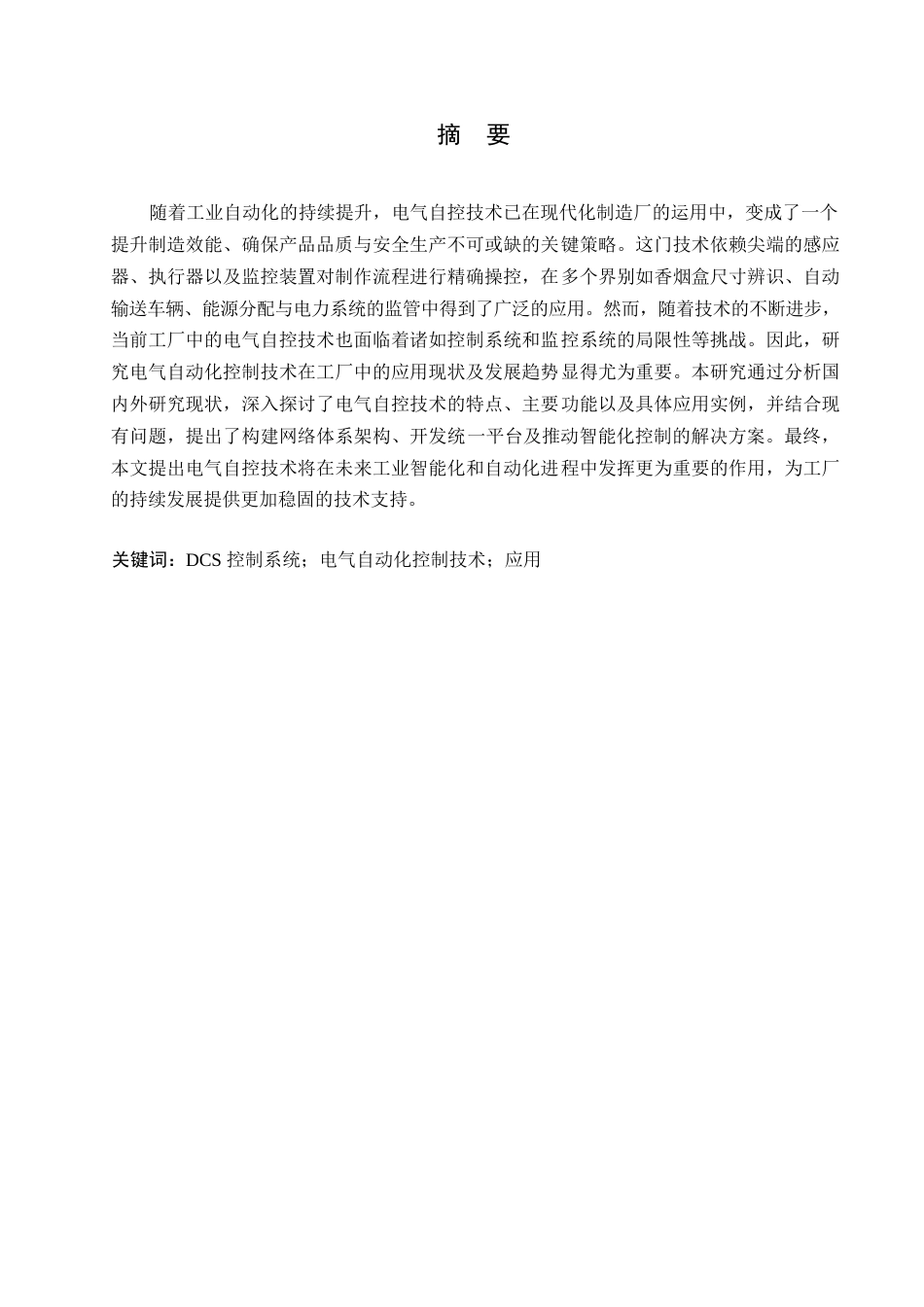 摘 要

随着工业自动化的持续提升，电气自控技术已在现代化制造厂的运用中，变成了一个提升制造效能、确保产品品质与安全生产不可或缺的关键策略。这门技术依赖尖端的感应器、执行器以及监控装置对制作流程进行精确操控，在多个界别如香烟盒尺寸辨识、自动输送车辆、能源分配与电力系统的监管中得到了广泛的应用。然而，随着技术的不断进步，当前工厂中的电气自控技术也面临着诸如控制系统和监控系统的局限性等挑战。因此，研究电气自动化控制技术在工厂中的应用现状及发展趋势显得尤为重要。本研究通过分析国内外研究现状，深入探讨了电气自控技术的特点、主要功能以及具体应用实例，并结合现有问题，提出了构建网络体系架构、开发统一平台及推动智能化控制的解决方案。最终，本文提出电气自控技术将在未来工业智能化和自动化进程中发挥更为重要的作用，为工厂的持续发展提供更加稳固的技术支持。

关键词：DCS 控制系统；电气自动化控制技术；应用